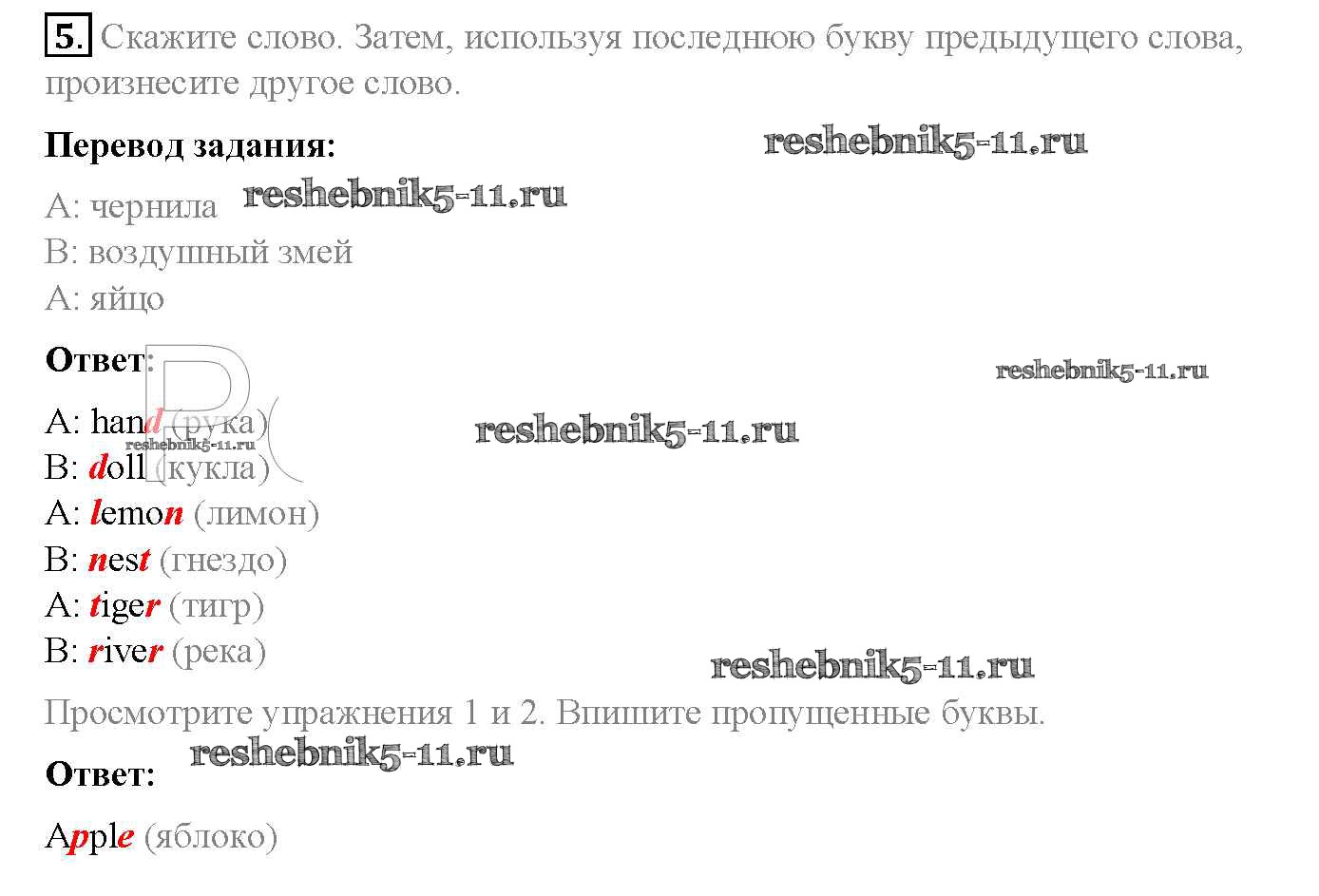 5. Скажите слово. Затем, используя последнюю букву предыдущего слова, произнесите другое слово.

Перевод задания:

A: чернила
B: воздушный змей
A: яйцо

Ответ:

A: hand (рука)
B: doll (кукла)
A: lemon (лимон)
B: nest (гнездо)
A: tiger (тигр)
B: river (река)

Просмотрите упражнения 1 и 2. Впишите пропущенные буквы.

Ответ:

Apple (яблоко)

reshebnik5-11.ru